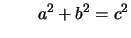 $a^2 + b^2 = c^2$